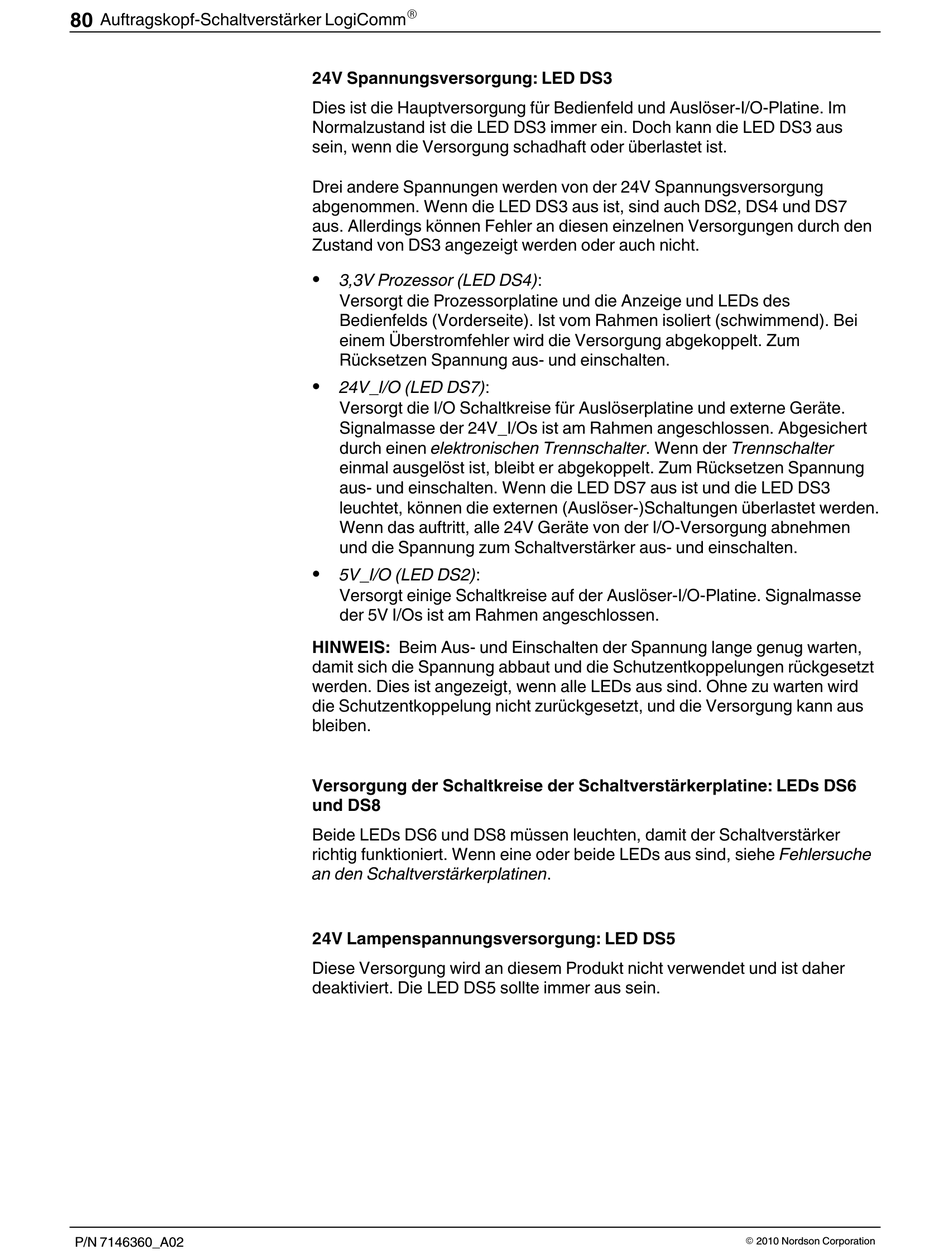 80 Auftragskopf-Schaltverstärker LogiComm®

24V Spannungsversorgung: LED DS3

Dies ist die Hauptversorgung für Bedienfeld und Auslöser-I/O-Platine. Im Normalzustand ist die LED DS3 immer ein. Doch kann die LED DS3 aus sein, wenn die Versorgung schadhaft oder überlastet ist.

Drei andere Spannungen werden von der 24V Spannungsversorgung abgenommen. Wenn die LED DS3 aus ist, sind auch DS2, DS4 und DS7 aus. Allerdings können Fehler an diesen einzelnen Versorgungen durch den Zustand von DS3 angezeigt werden oder auch nicht.

• 3,3V Prozessor (LED DS4):
Versorgt die Prozessorplatine und die Anzeige und LEDs des Bedienfelds (Vorderseite). Ist vom Rahmen isoliert (schwimmend). Bei einem Überstromfehler wird die Versorgung abgekoppelt. Zum Rücksetzen Spannung aus- und einschalten.

• 24V_I/O (LED DS7):
Versorgt die I/O Schaltkreise für Auslöserplatine und externe Geräte. Signalmasse der 24V_I/Os ist am Rahmen angeschlossen. Abgesichert durch einen elektronischen Trennschalter. Wenn der Trennschalter einmal ausgelöst ist, bleibt er abgekoppelt. Zum Rücksetzen Spannung aus- und einschalten. Wenn die LED DS7 aus ist und die LED DS3 leuchtet, können die externen (Auslöser-)Schaltungen überlastet werden. Wenn das auftritt, alle 24V Geräte von der I/O-Versorgung abnehmen und die Spannung zum Schaltverstärker aus- und einschalten.

• 5V_I/O (LED DS2):
Versorgt einige Schaltkreise auf der Auslöser-I/O-Platine. Signalmasse der 5V I/Os ist am Rahmen angeschlossen.

HINWEIS: Beim Aus- und Einschalten der Spannung lange genug warten, damit sich die Spannung abbaut und die Schutzentkoppelungen rückgesetzt werden. Dies ist angezeigt, wenn alle LEDs aus sind. Ohne zu warten wird die Schutzentkoppelung nicht zurückgesetzt, und die Versorgung kann aus bleiben.

Versorgung der Schaltkreise der Schaltverstärkerplatine: LEDs DS6 und DS8

Beide LEDs DS6 und DS8 müssen leuchten, damit der Schaltverstärker richtig funktioniert. Wenn eine oder beide LEDs aus sind, siehe Fehlersuche an den Schaltverstärkerplatinen.

24V Lampenspannungsversorgung: LED DS5

Diese Versorgung wird an diesem Produkt nicht verwendet und ist daher deaktiviert. Die LED DS5 sollte immer aus sein.

P/N 7146360_A02

© 2010 Nordson Corporation